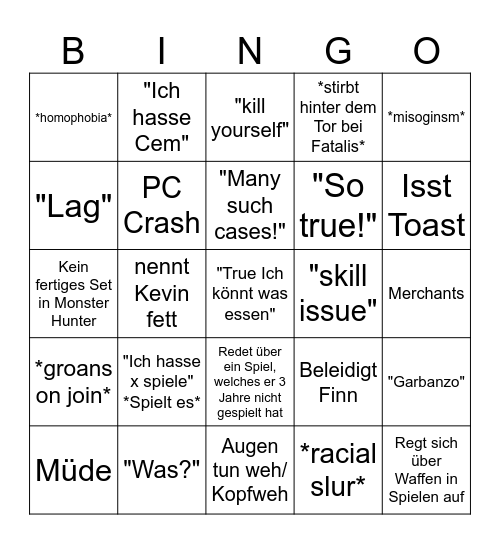 | B | I | N | G | O |
|---|---|---|---|---|
| \*homophobia\* | "Ich hasse Cem" | "kill yourself" | \*stirbt hinter dem Tor bei Fatalis\* | \*misoginsm\* |
| "Lag" | PC Crash | "Many such cases!" | "So true!" | Isst Toast |
| Kein fertiges Set in Monster Hunter | nennt Kevin fett | "True Ich könnt was essen" | "skill issue" | Merchants |
| \*groans on join\* | "Ich hasse x spiele" \*Spielt es\* | Redet über ein Spiel, welches er 3 Jahre nicht gespielt hat | Beleidigt Finn | "Garbanzo" |
| Müde | "Was?" | Augen tun weh/ Kopfweh | \*racial slur\* | Regt sich über Waffen in Spielen auf |